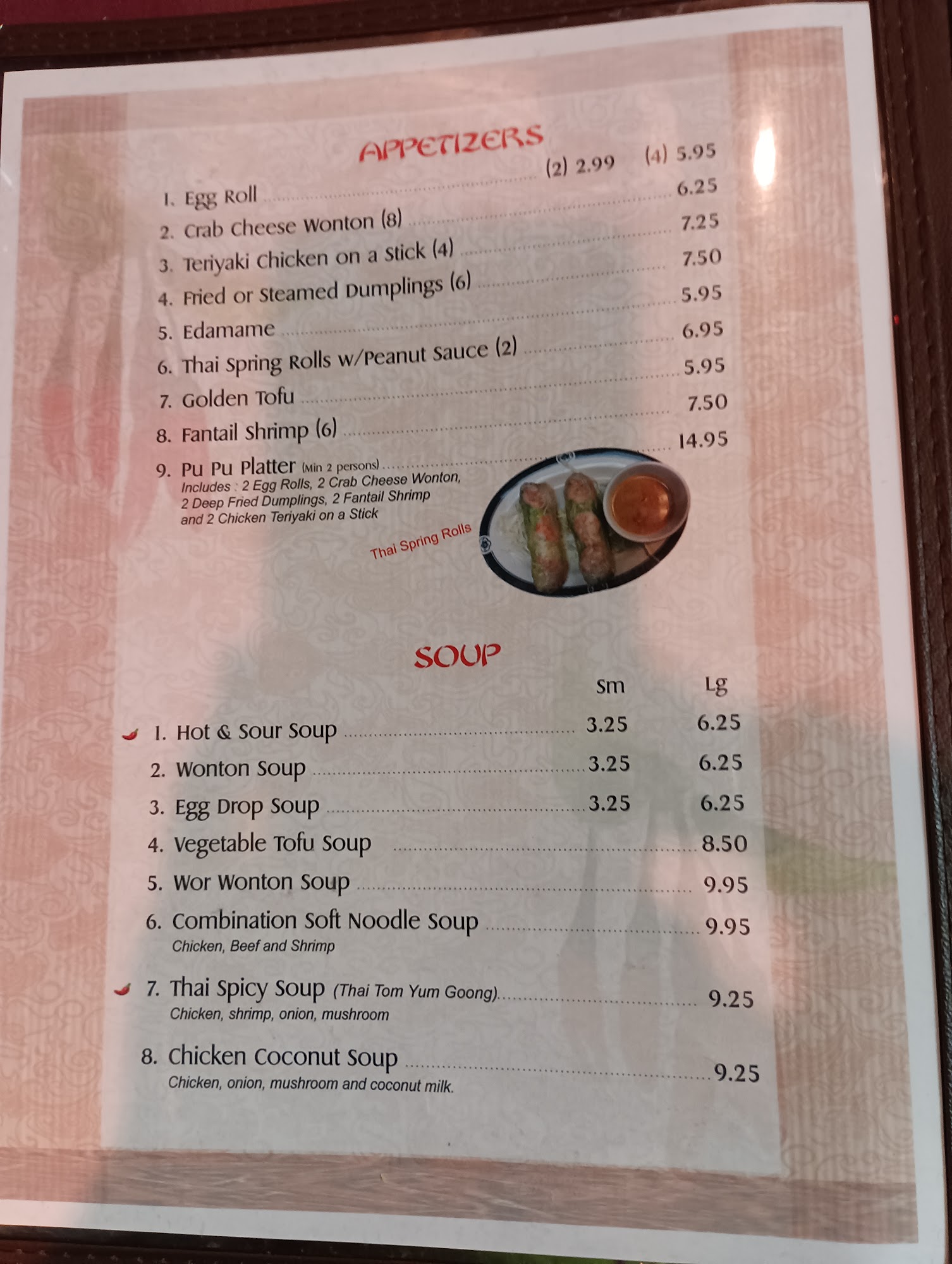 APPETIZERS

1. Egg Roll (2) 2.99 (4) 5.95
2. Crab Cheese Wonton (8) 6.25
3. Teriyaki Chicken on a Stick (4) 7.25
4. Fried or Steamed Dumplings (6) 7.50
5. Edamame 5.95
6. Thai Spring Rolls w/Peanut Sauce (2) 6.95
7. Golden Tofu 5.95
8. Fantail Shrimp (6) 7.50
9. Pu Pu Platter (Min 2 persons) 14.95
Includes : 2 Egg Rolls, 2 Crab Cheese Wonton, 2 Deep Fried Dumplings, 2 Fantail Shrimp and 2 Chicken Teriyaki on a Stick

Thai Spring Rolls

SOUP

Sm Lg
1. Hot & Sour Soup 3.25 6.25
2. Wonton Soup 3.25 6.25
3. Egg Drop Soup 3.25 6.25
4. Vegetable Tofu Soup 8.50
5. Wor Wonton Soup 9.95
6. Combination Soft Noodle Soup 9.95
Chicken, Beef and Shrimp
7. Thai Spicy Soup (Thai Tom Yum Goong) 9.25
Chicken, shrimp, onion, mushroom
8. Chicken Coconut Soup 9.25
Chicken, onion, mushroom and coconut milk.